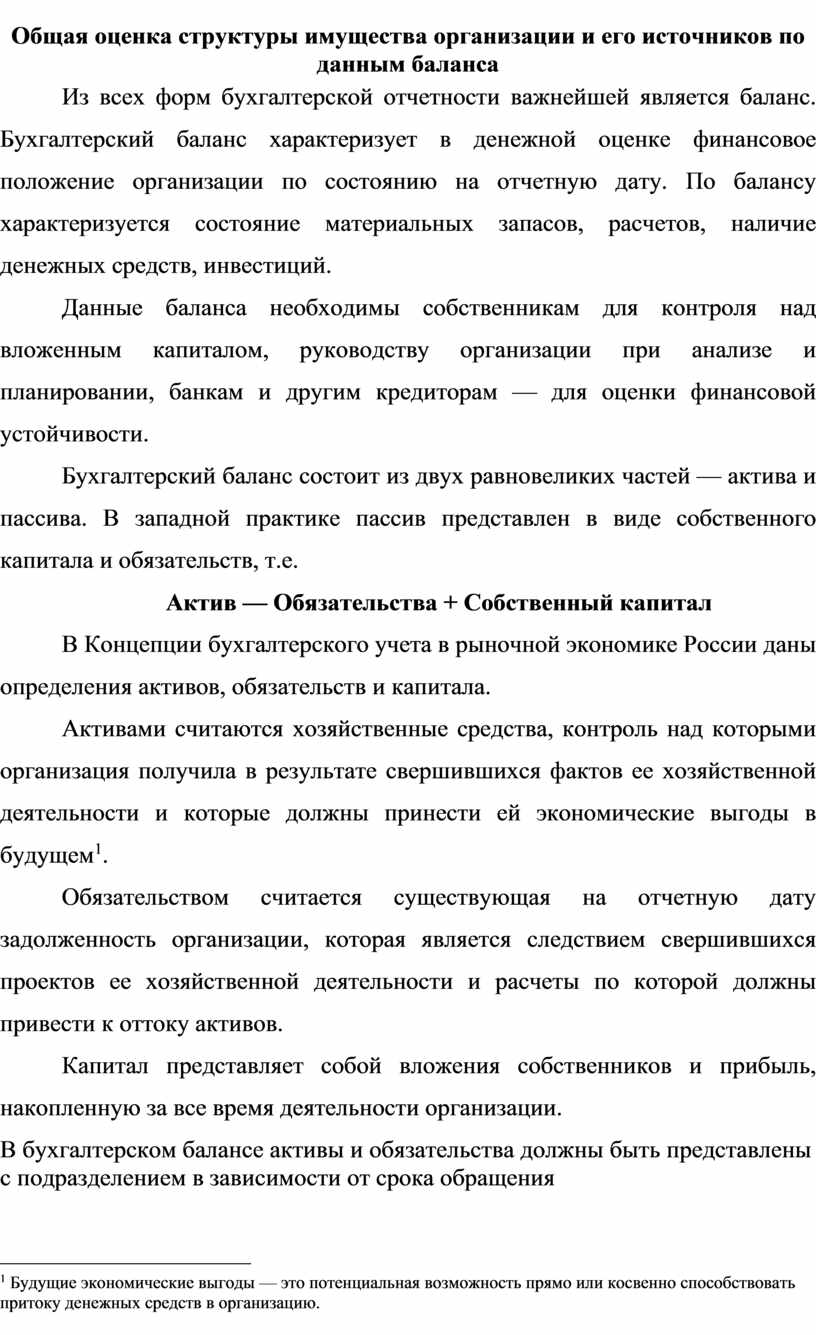 Общая оценка структуры имущества организации и его источников по данным баланса

Из всех форм бухгалтерской отчетности важнейшей является баланс. Бухгалтерский баланс характеризует в денежной оценке финансовое положение организации по состоянию на отчетную дату. По балансу характеризуется состояние материальных запасов, расчетов, наличие денежных средств, инвестиций.

Данные баланса необходимы собственникам для контроля над вложенным капиталом, руководству организации при анализе и планировании, банкам и другим кредиторам — для оценки финансовой устойчивости.

Бухгалтерский баланс состоит из двух равновеликих частей — актива и пассива. В западной практике пассив представлен в виде собственного капитала и обязательств, т.е.

Актив — Обязательства + Собственный капитал

В Концепции бухгалтерского учета в рыночной экономике России даны определения активов, обязательств и капитала.

Активами считаются хозяйственные средства, контроль над которыми организация получила в результате свершившихся фактов ее хозяйственной деятельности и которые должны принести ей экономические выгоды в будущем$^1$.

Обязательством считается существующая на отчетную дату задолженность организации, которая является следствием свершившихся проектов ее хозяйственной деятельности и расчеты по которой должны привести к оттоку активов.

Капитал представляет собой вложения собственников и прибыль, накопленную за все время деятельности организации.

В бухгалтерском балансе активы и обязательства должны быть представлены с подразделением в зависимости от срока обращения

$^1$ Будущие экономические выгоды — это потенциальная возможность прямо или косвенно способствовать притоку денежных средств в организацию.